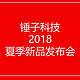 锤子科技
2018
夏季新品发布会